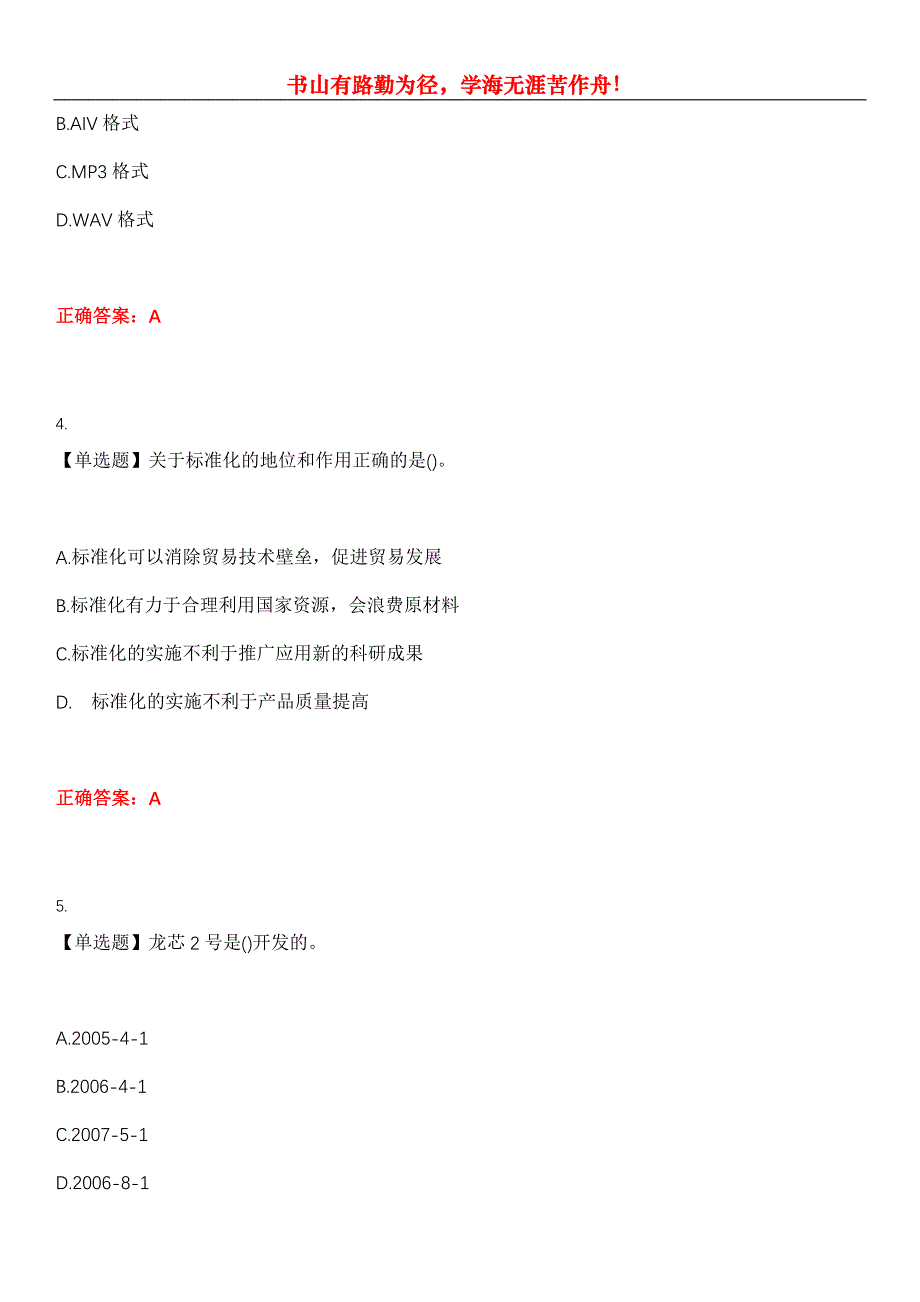 书山有路勤为径，学海无涯苦作舟！

B.AIV 格式

C.MP3 格式

D.WAV 格式

正确答案：A

4.

【单选题】关于标准化的地位和作用正确的是()。

A.标准化可以消除贸易技术壁垒，促进贸易发展

B.标准化有力于合理利用国家资源，会浪费原材料

C.标准化的实施不利于推广应用新的科研成果

D. 标准化的实施不利于产品质量提高

正确答案：A

5.

【单选题】龙芯 2 号是()开发的。

A.2005-4-1

B.2006-4-1

C.2007-5-1

D.2006-8-1